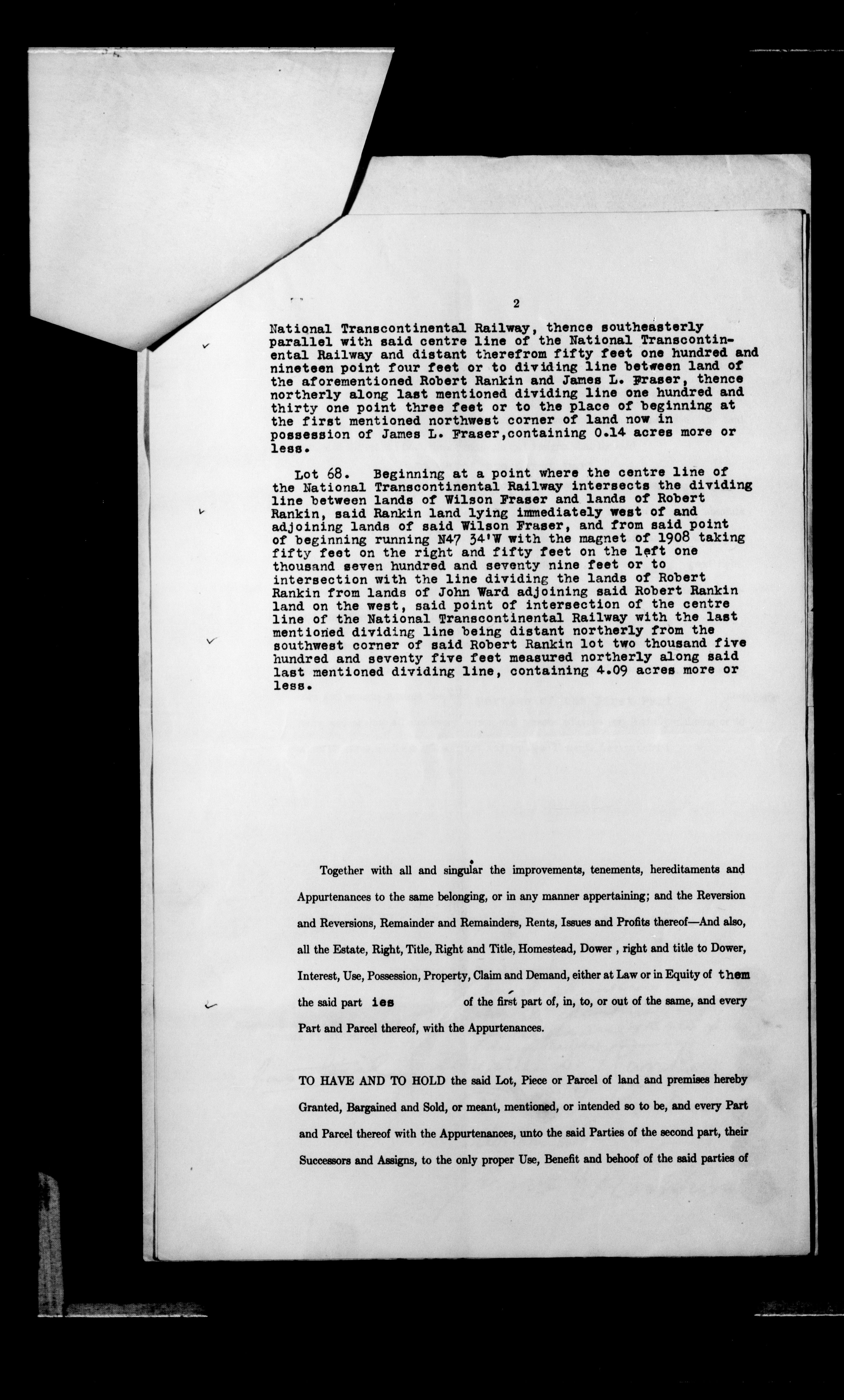 2

National Transcontinental Railway, thence southeasterly parallel with said centre line of the National Transcontinental Railway and distant therefrom fifty feet one hundred and nineteen point four feet or to dividing line between land of the aforementioned Robert Rankin and James L. Fraser, thence northerly along last mentioned dividing line one hundred and thirty one point three feet or to the place of beginning at the first mentioned northwest corner of land now in possession of James L. Fraser,containing 0.14 acres more or less.

Lot 68. Beginning at a point where the centre line of the National Transcontinental Railway intersects the dividing line between lands of Wilson Fraser and lands of Robert Rankin, said Rankin land lying immediately west of and adjoining lands of said Wilson Fraser, and from said point of beginning running N47 34'W with the magnet of 1908 taking fifty feet on the right and fifty feet on the left one thousand seven hundred and seventy nine feet or to intersection with the line dividing the lands of Robert Rankin from lands of John Ward adjoining said Robert Rankin land on the west, said point of intersection of the centre line of the National Transcontinental Railway with the last mentioned dividing line being distant northerly from the southwest corner of said Robert Rankin lot two thousand five hundred and seventy five feet measured northerly along said last mentioned dividing line, containing 4.09 acres more or less.

Together with all and singular the improvements, tenements, hereditaments and Appurtenances to the same belonging, or in any manner appertaining; and the Reversion and Reversions, Remainder and Remainders, Rents, Issues and Profits thereof—And also, all the Estate, Right, Title, Right and Title, Homestead, Dower , right and title to Dower, Interest, Use, Possession, Property, Claim and Demand, either at Law or in Equity of them the said part ies of the first part of, in, to, or out of the same, and every Part and Parcel thereof, with the Appurtenances.

TO HAVE AND TO HOLD the said Lot, Piece or Parcel of land and premises hereby Granted, Bargained and Sold, or meant, mentioned, or intended so to be, and every Part and Parcel thereof with the Appurtenances, unto the said Parties of the second part, their Successors and Assigns, to the only proper Use, Benefit and behoof of the said parties of